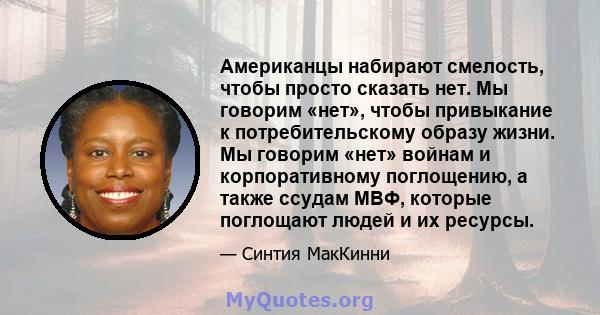 Американцы набирают смелость, чтобы просто сказать нет. Мы говорим «нет», чтобы привыкание к потребительскому образу жизни. Мы говорим «нет» войнам и корпоративному поглощению, а также ссудам МВФ, которые поглощают людей и их ресурсы.

— Синтия МакКинни

MyQuotes.org